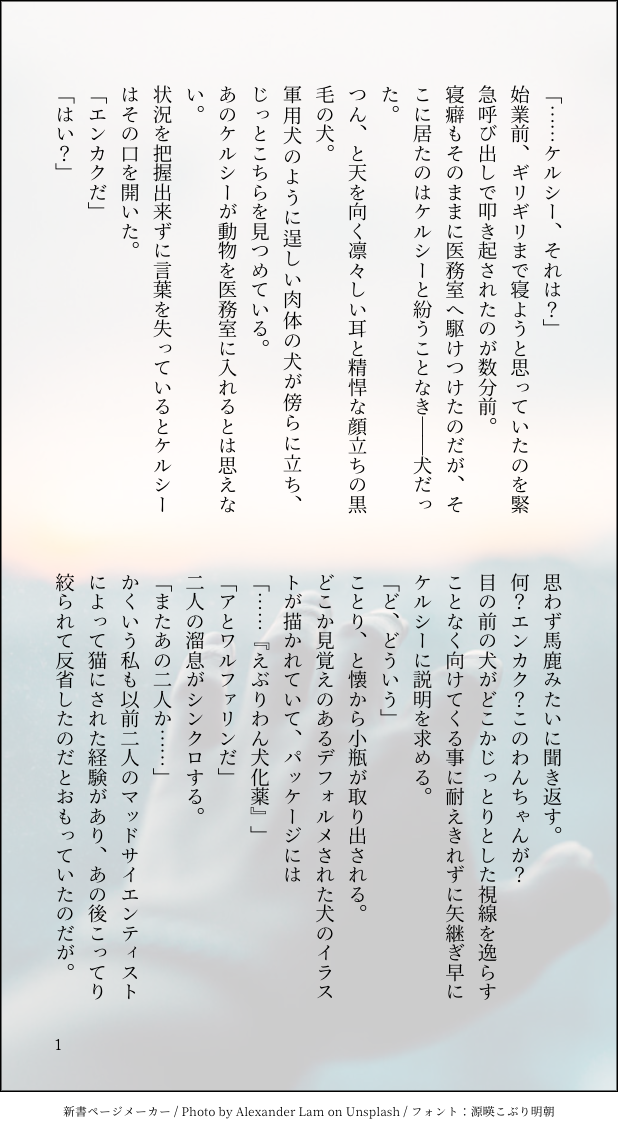 「……ケルシー、それは？」

始業前、ギリギリまで寝ようと思っていたのを緊急呼び出しで叩き起されたのが数分前。

寝癖もそのままに医務室へ駆けつけたのだが、そこに居たのはケルシーと紛うことなき——犬だった。

つん、と天を向く凛々しい耳と精悍な顔立ちの黒毛の犬。

軍用犬のように逞しい肉体の犬が傍らに立ち、じっとこちらを見つめている。

あのケルシーが動物を医務室に入れるとは思えない。

状況を把握出来ずに言葉を失っているとケルシーはその口を開いた。

「エンカクだ」

「はい？」

思わず馬鹿みたいに聞き返す。

何？エンカク？このわんちゃんが？

目の前の犬がどこかじっとりとした視線を逸らすことなく向けてくる事に耐えきれずに矢継ぎ早にケルシーに説明を求める。

「ど、どういう」

ことり、と懐から小瓶が取り出される。

どこか見覚えのあるデフォルメされた犬のイラストが描かれていて、パッケージには

「……『えぶりわん犬化薬』」

「アとワルファリンだ」

二人の溜息がシンクロする。

「またあの二人か……」

かくいう私も以前二人のマッドサイエンティストによって猫にされた経験があり、あの後こってり絞られて反省したのだとおもっていたのだが。

1

新書ページメーカー / Photo by Alexander Lam on Unsplash / フォント：源暎こぶり明朝